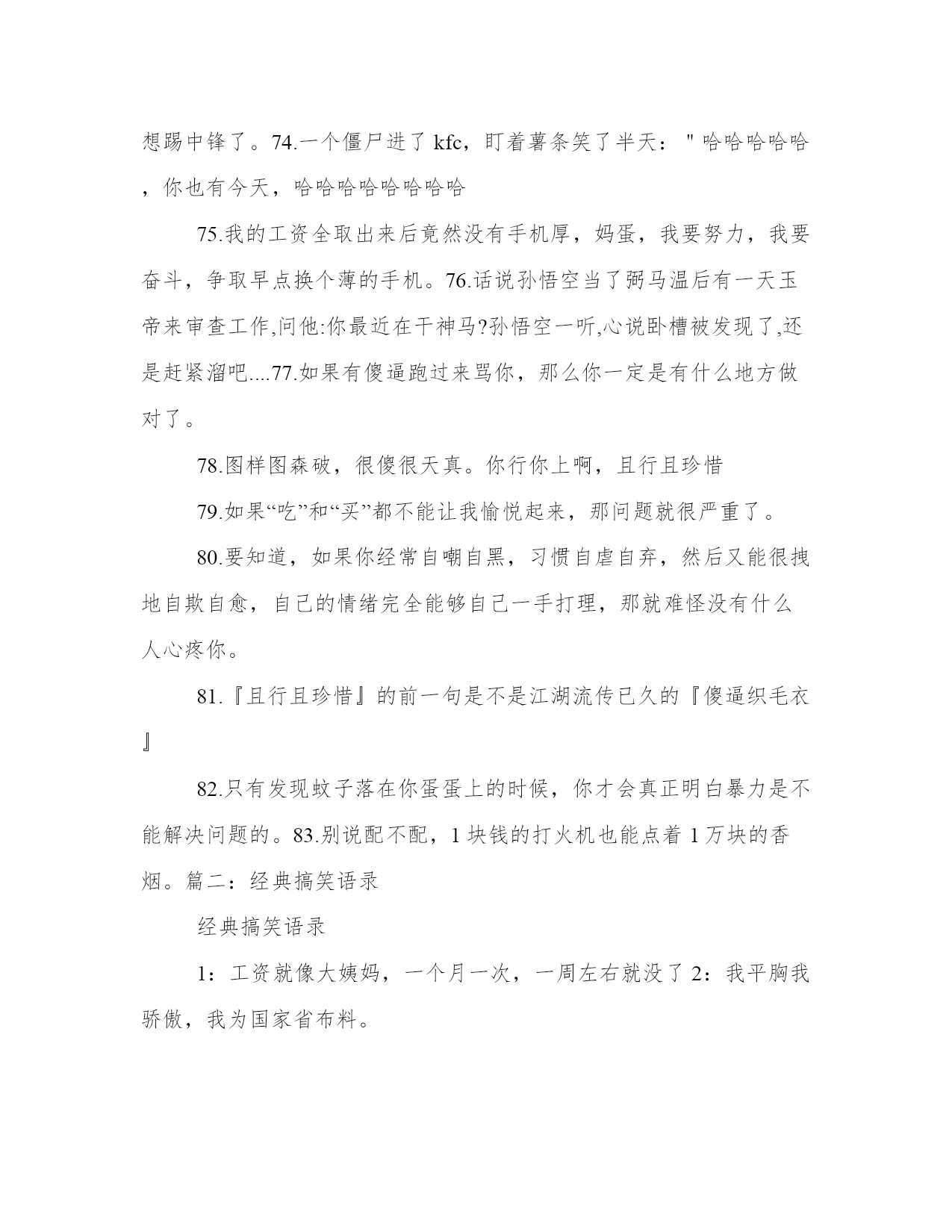 想踢中锋了。74.一个僵尸进了 kfc，盯着薯条笑了半天："哈哈哈哈哈，你也有今天，哈哈哈哈哈哈哈哈

75.我的工资全取出来后竟然没有手机厚，妈蛋，我要努力，我要奋斗，争取早点换个薄的手机。76.话说孙悟空当了弼马温后有一天玉帝来审查工作,问他:你最近在干神马?孙悟空一听,心说卧槽被发现了,还是赶紧溜吧....77.如果有傻逼跑过来骂你，那么你一定是有什么地方做对了。

78.图样图森破，很傻很天真。你行你上啊，且行且珍惜

79.如果“吃”和“买”都不能让我愉悦起来，那问题就很严重了。

80.要知道，如果你经常自嘲自黑，习惯自虐自弃，然后又能很拽地自欺自愈，自己的情绪完全能够自己一手打理，那就难怪没有什么人心疼你。

81.『且行且珍惜』的前一句是不是江湖流传已久的『傻逼织毛衣』

82.只有发现蚊子落在你蛋蛋上的时候，你才会真正明白暴力是不能解决问题的。83.别说配不配，1 块钱的打火机也能点着 1 万块的香烟。篇二：经典搞笑语录

经典搞笑语录

1：工资就像大姨妈，一个月一次，一周左右就没了 2：我平胸我骄傲，我为国家省布料。